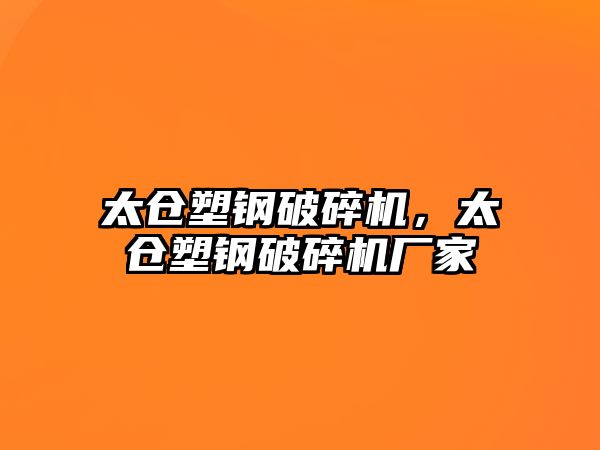 太仓塑钢破碎机，太仓塑钢破碎机厂家